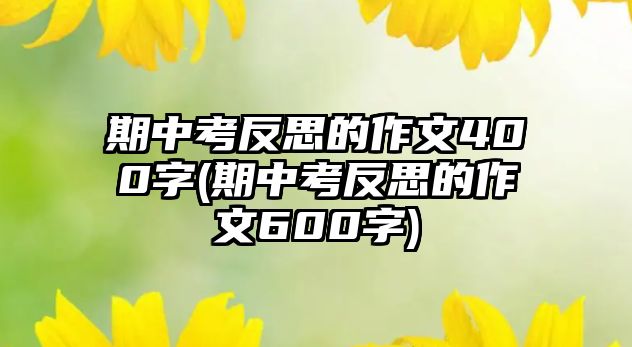 期中考反思的作文400字(期中考反思的作文600字)